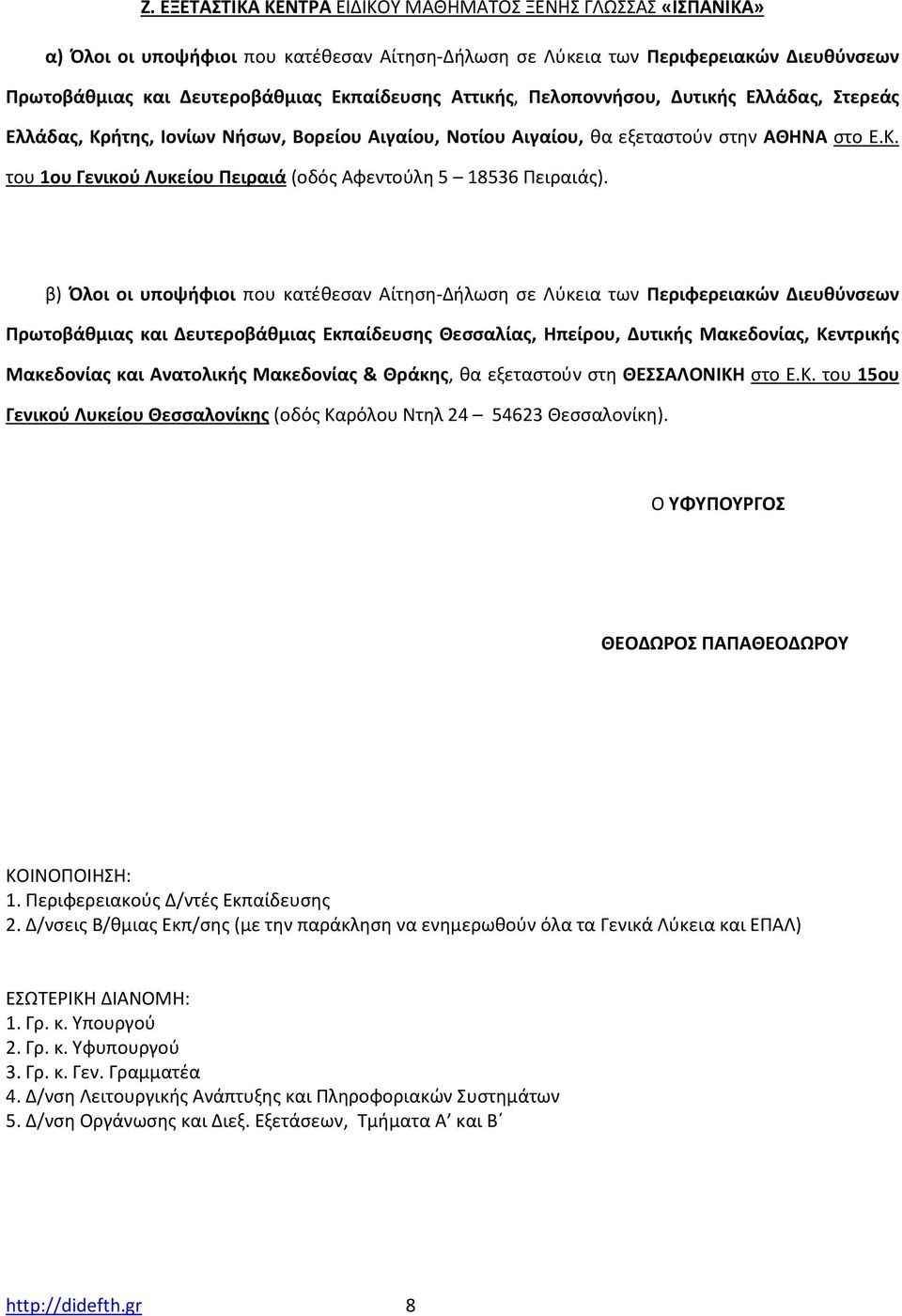 Ζ. ΕΞΕΤΑΣΤΙΚΑ ΚΕΝΤΡΑ ΕΙΔΙΚΟΥ ΜΑΘΗΜΑΤΟΣ ΞΕΝΗΣ ΓΛΩΣΣΑΣ «ΙΣΠΑΝΙΚΑ»

α) Όλοι οι υποψήφιοι που κατέθεσαν Αίτηση-Δήλωση σε Λύκεια των Περιφερειακών Διευθύνσεων Πρωτοβάθμιας και Δευτεροβάθμιας Εκπαίδευσης Αττικής, Πελοποννήσου, Δυτικής Ελλάδας, Στερεάς Ελλάδας, Κρήτης, Ιονίων Νήσων, Βορείου Αιγαίου, Νοτίου Αιγαίου, θα εξεταστούν στην ΑΘΗΝΑ στο Ε.Κ. του 1ου Γενικού Λυκείου Πειραιά (οδός Αφεντούλη 5 – 18536 Πειραιάς).

β) Όλοι οι υποψήφιοι που κατέθεσαν Αίτηση-Δήλωση σε Λύκεια των Περιφερειακών Διευθύνσεων Πρωτοβάθμιας και Δευτεροβάθμιας Εκπαίδευσης Θεσσαλίας, Ηπείρου, Δυτικής Μακεδονίας, Κεντρικής Μακεδονίας και Ανατολικής Μακεδονίας & Θράκης, θα εξεταστούν στη ΘΕΣΣΑΛΟΝΙΚΗ στο Ε.Κ. του 15ου Γενικού Λυκείου Θεσσαλονίκης (οδός Καρόλου Ντηλ 24 – 54623 Θεσσαλονίκη).

Ο ΥΦΥΠΟΥΡΓΟΣ

ΘΕΟΔΩΡΟΣ ΠΑΠΑΘΕΟΔΩΡΟΥ

ΚΟΙΝΟΠΟΙΗΣΗ:
1. Περιφερειακούς Δ/ντές Εκπαίδευσης
2. Δ/νσεις Β/θμιας Εκπ/σης (με την παράκληση να ενημερωθούν όλα τα Γενικά Λύκεια και ΕΠΑΛ)

ΕΣΩΤΕΡΙΚΗ ΔΙΑΝΟΜΗ:
1. Γρ. κ. Υπουργού
2. Γρ. κ. Υφυπουργού
3. Γρ. κ. Γεν. Γραμματέα
4. Δ/νση Λειτουργικής Ανάπτυξης και Πληροφοριακών Συστημάτων
5. Δ/νση Οργάνωσης και Διεξ. Εξετάσεων, Τμήματα Α΄ και Β΄

http://didefth.gr 8